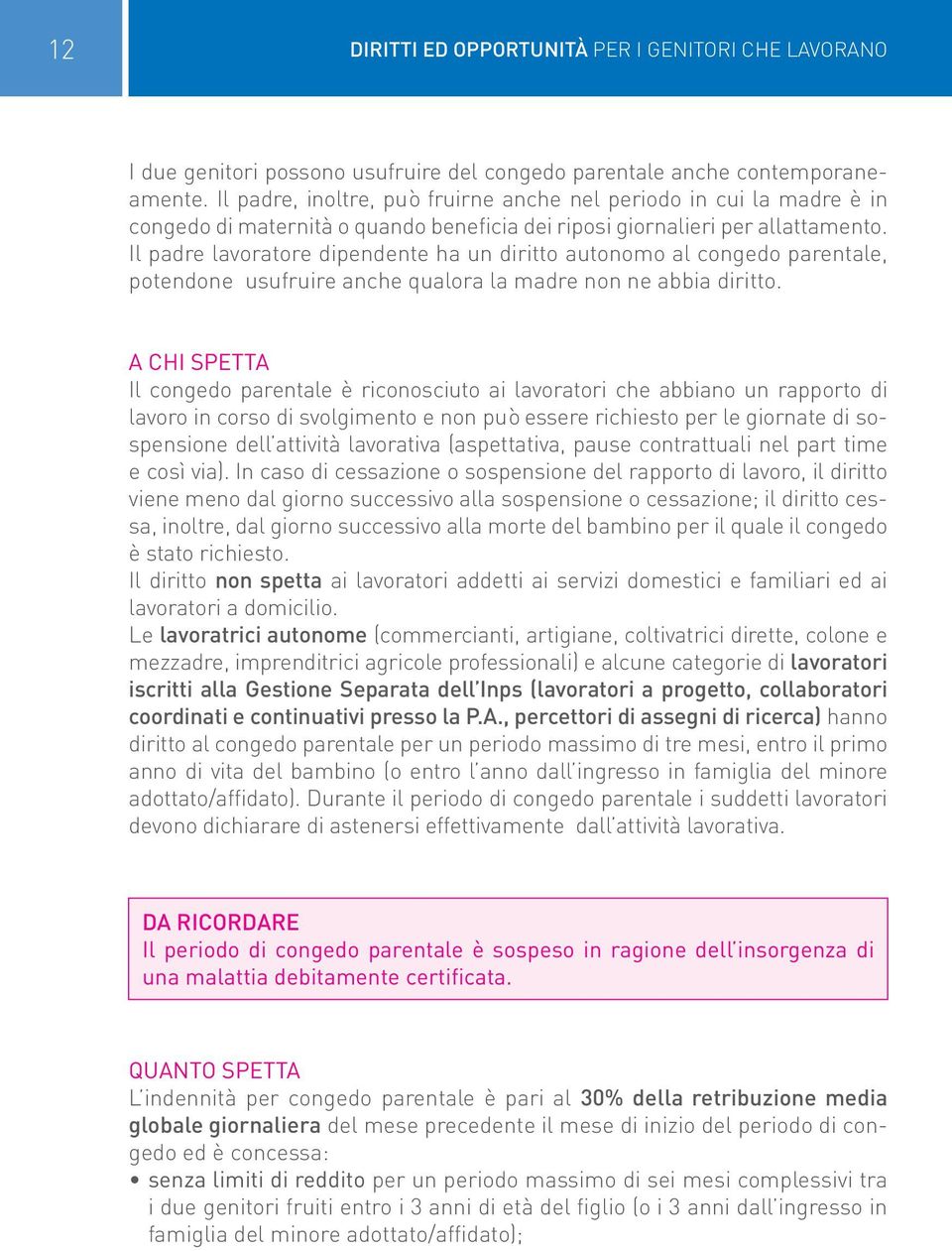 12

DIRITTI ED OPPORTUNITÀ PER I GENITORI CHE LAVORANO

I due genitori possono usufruire del congedo parentale anche contemporaneamente. Il padre, inoltre, può fruirne anche nel periodo in cui la madre è in congedo di maternità o quando beneficia dei riposi giornalieri per allattamento. Il padre lavoratore dipendente ha un diritto autonomo al congedo parentale, potendone usufruire anche qualora la madre non ne abbia diritto.

A CHI SPETTA
Il congedo parentale è riconosciuto ai lavoratori che abbiano un rapporto di lavoro in corso di svolgimento e non può essere richiesto per le giornate di sospensione dell'attività lavorativa (aspettativa, pause contrattuali nel part time e così via). In caso di cessazione o sospensione del rapporto di lavoro, il diritto viene meno dal giorno successivo alla sospensione o cessazione; il diritto cessa, inoltre, dal giorno successivo alla morte del bambino per il quale il congedo è stato richiesto.
Il diritto non spetta ai lavoratori addetti ai servizi domestici e familiari ed ai lavoratori a domicilio.
Le lavoratrici autonome (commercianti, artigiane, coltivatrici dirette, colone e mezzadre, imprenditrici agricole professionali) e alcune categorie di lavoratori iscritti alla Gestione Separata dell'Inps (lavoratori a progetto, collaboratori coordinati e continuativi presso la P.A., percettori di assegni di ricerca) hanno diritto al congedo parentale per un periodo massimo di tre mesi, entro il primo anno di vita del bambino (o entro l'anno dall'ingresso in famiglia del minore adottato/affidato). Durante il periodo di congedo parentale i suddetti lavoratori devono dichiarare di astenersi effettivamente dall'attività lavorativa.

DA RICORDARE
Il periodo di congedo parentale è sospeso in ragione dell'insorgenza di una malattia debitamente certificata.

QUANTO SPETTA
L'indennità per congedo parentale è pari al 30% della retribuzione media globale giornaliera del mese precedente il mese di inizio del periodo di congedo ed è concessa:
• senza limiti di reddito per un periodo massimo di sei mesi complessivi tra i due genitori fruiti entro i 3 anni di età del figlio (o i 3 anni dall'ingresso in famiglia del minore adottato/affidato);